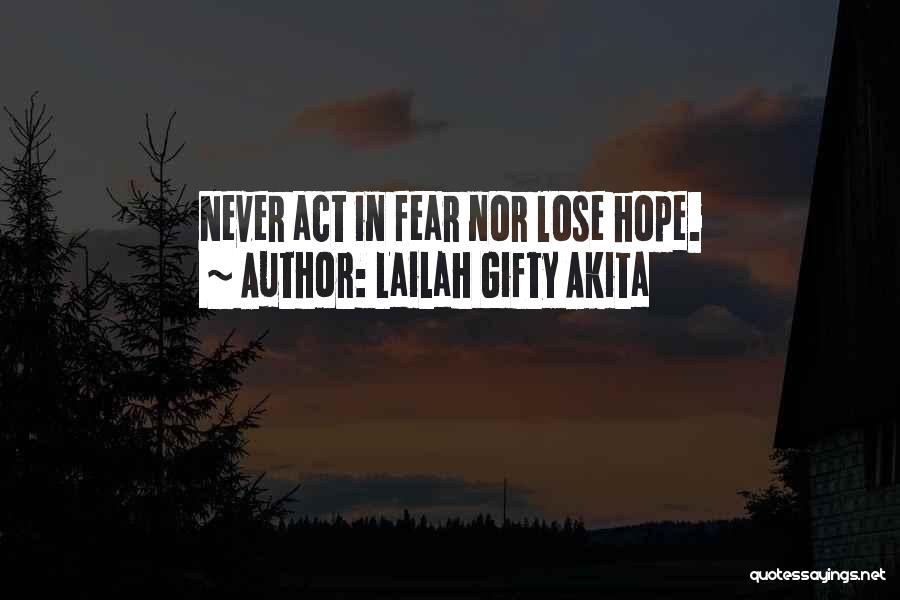 NEVER ACT IN FEAR NOR LOSE HOPE.
~ AUTHOR: LAILAH GIFTY AKITA

quotessayings.net